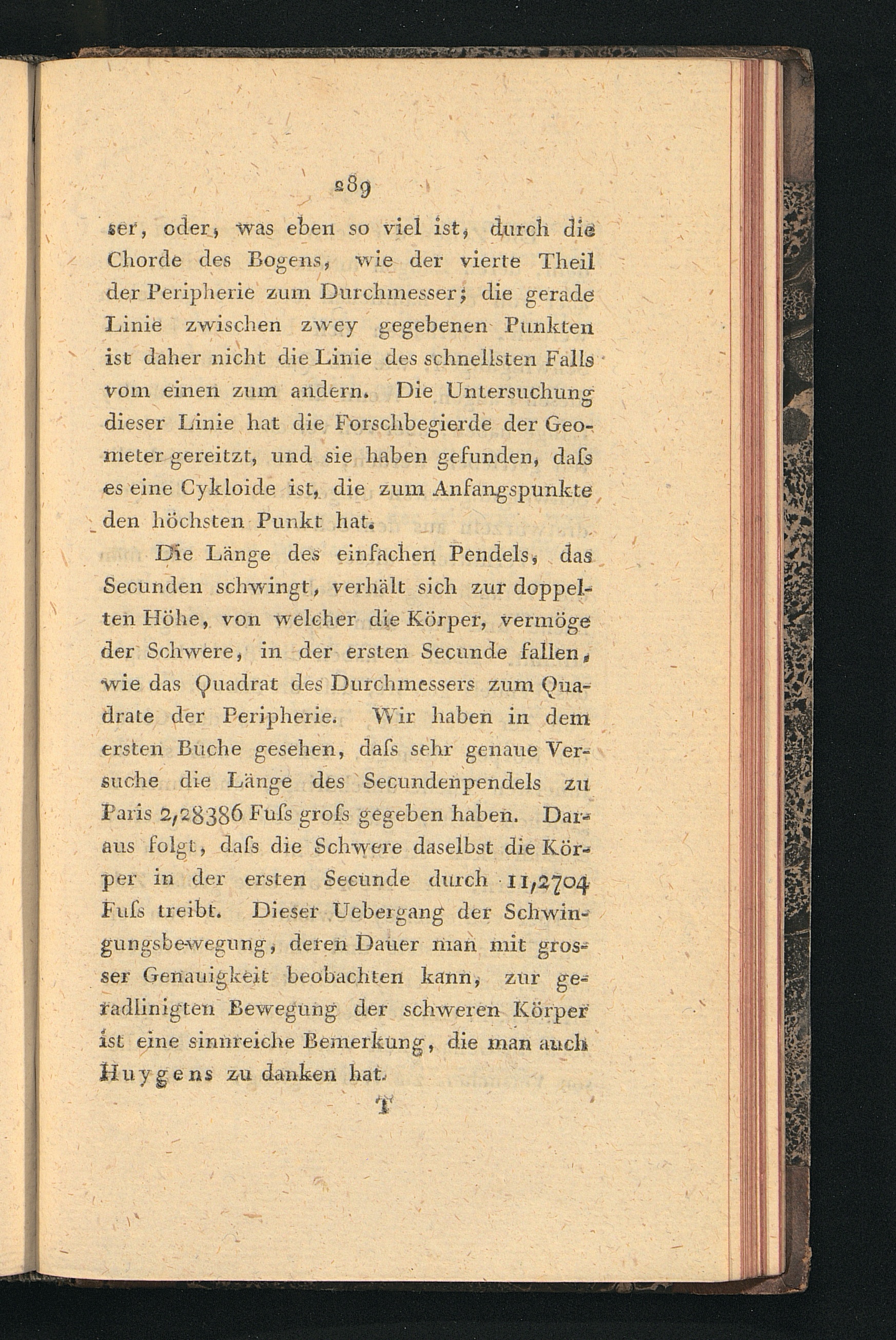 289

ser, oder, was eben so viel ist, durch die Chorde des Bogens, wie der vierte Theil der Peripherie zum Durchmesser; die gerade Linie zwischen zwey gegebenen Punkten ist daher nicht die Linie des schnellsten Falls vom einen zum andern. Die Untersuchung dieser Linie hat die Forschbegierde der Geometer gereitzt, und sie haben gefunden, daſs es eine Cykloide ist, die zum Anfangspunkte den höchsten Punkt hat.

Die Länge des einfachen Pendels, das Secunden schwingt, verhält sich zur doppelten Höhe, von welcher die Körper, vermöge der Schwere, in der ersten Secunde fallen, wie das Quadrat des Durchmessers zum Quadrate der Peripherie. Wir haben in dem ersten Buche gesehen, daſs sehr genaue Versuche die Länge des Secundenpendels zu Paris 2,28386 Fuſs groſs gegeben haben. Daraus folgt, daſs die Schwere daselbst die Körper in der ersten Secunde durch 11,2704 Fuſs treibt. Dieser Uebergang der Schwingungsbewegung, deren Dauer man mit grosser Genauigkeit beobachten kann, zur geradlinigten Bewegung der schweren Körper ist eine sinnreiche Bemerkung, die man auch Huygens zu danken hat.

T